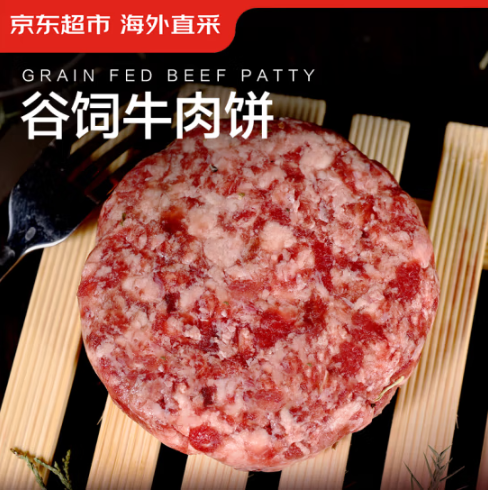 京东超市 海外直采

GRAIN FED BEEF PATTY

谷饲牛肉饼